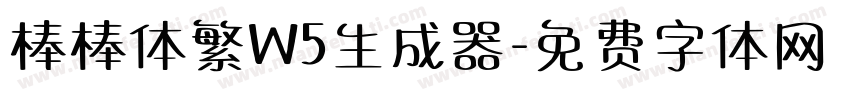 棒棒体繁W5生成器-免费字体网